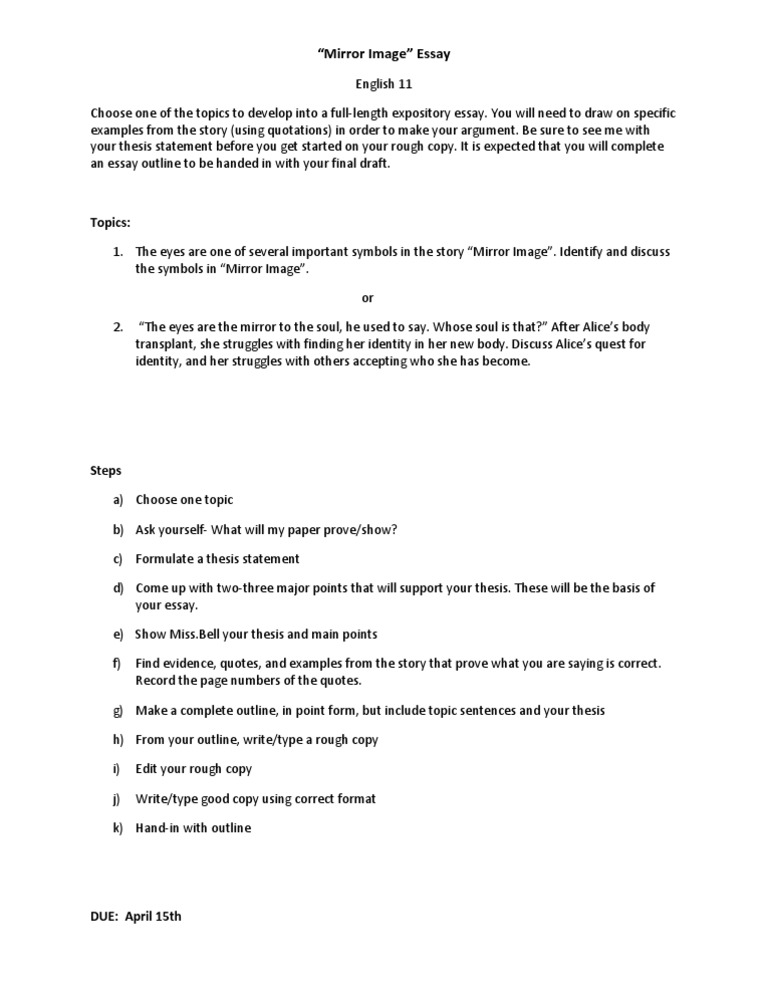 “Mirror Image” Essay

English 11

Choose one of the topics to develop into a full-length expository essay. You will need to draw on specific examples from the story (using quotations) in order to make your argument. Be sure to see me with your thesis statement before you get started on your rough copy. It is expected that you will complete an essay outline to be handed in with your final draft.

Topics:

1. The eyes are one of several important symbols in the story “Mirror Image”. Identify and discuss the symbols in “Mirror Image”.

or

2. “The eyes are the mirror to the soul, he used to say. Whose soul is that?” After Alice’s body transplant, she struggles with finding her identity in her new body. Discuss Alice’s quest for identity, and her struggles with others accepting who she has become.

Steps

a) Choose one topic

b) Ask yourself- What will my paper prove/show?

c) Formulate a thesis statement

d) Come up with two-three major points that will support your thesis. These will be the basis of your essay.

e) Show Miss.Bell your thesis and main points

f) Find evidence, quotes, and examples from the story that prove what you are saying is correct. Record the page numbers of the quotes.

g) Make a complete outline, in point form, but include topic sentences and your thesis

h) From your outline, write/type a rough copy

i) Edit your rough copy

j) Write/type good copy using correct format

k) Hand-in with outline

DUE: April 15th